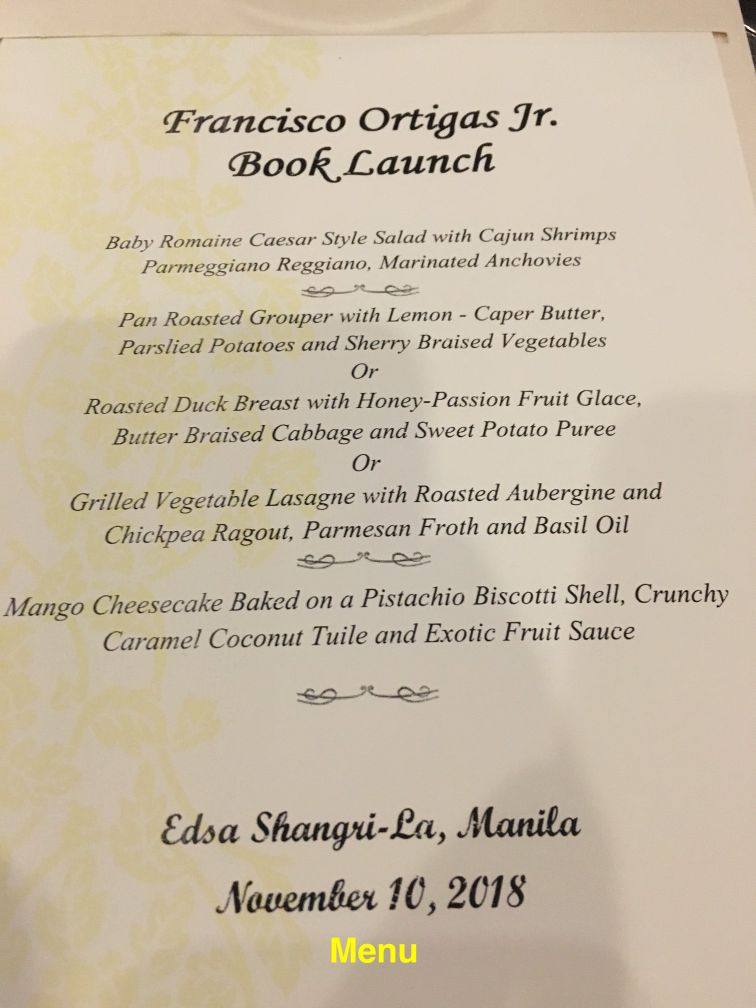 Francisco Ortigas Jr.
Book Launch

Baby Romaine Caesar Style Salad with Cajun Shrimps
Parmeggiano Reggiano, Marinated Anchovies

Pan Roasted Grouper with Lemon - Caper Butter,
Parslied Potatoes and Sherry Braised Vegetables
Or
Roasted Duck Breast with Honey-Passion Fruit Glace,
Butter Braised Cabbage and Sweet Potato Puree
Or
Grilled Vegetable Lasagne with Roasted Aubergine and
Chickpea Ragout, Parmesan Froth and Basil Oil

Mango Cheesecake Baked on a Pistachio Biscotti Shell, Crunchy
Caramel Coconut Tuile and Exotic Fruit Sauce

Edsa Shangri-La, Manila
November 10, 2018

Menu